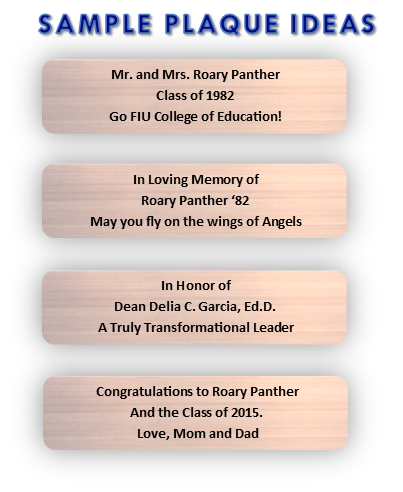 SAMPLE PLAQUE IDEAS

Mr. and Mrs. Roary Panther
Class of 1982
Go FIU College of Education!

In Loving Memory of
Roary Panther ‘82
May you fly on the wings of Angels

In Honor of
Dean Delia C. Garcia, Ed.D.
A Truly Transformational Leader

Congratulations to Roary Panther
And the Class of 2015.
Love, Mom and Dad